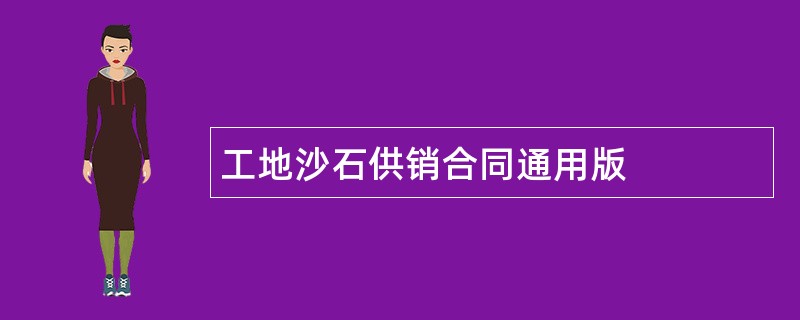 工地沙石供销合同通用版